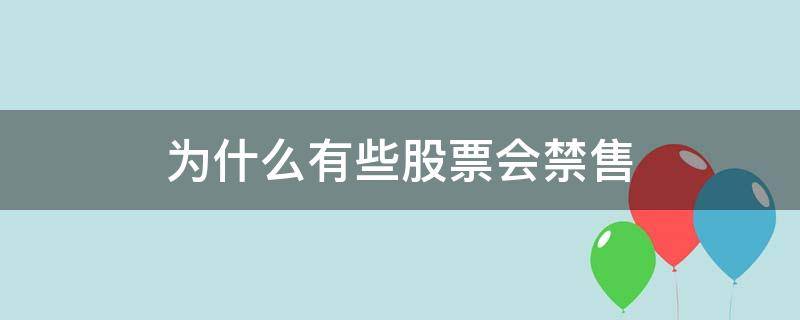 为什么有些股票会禁售